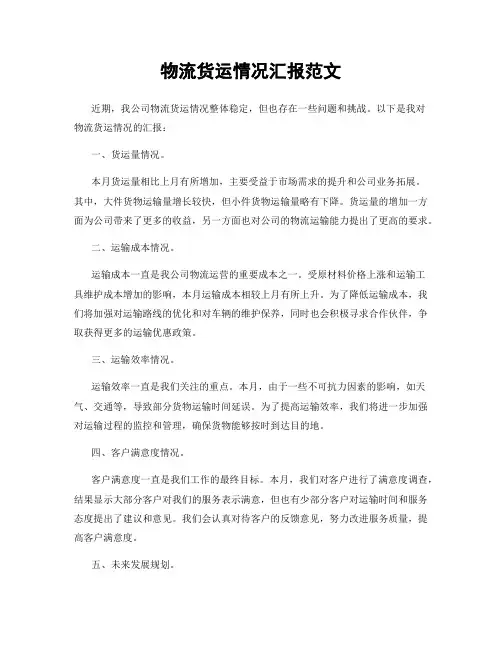 物流货运情况汇报范文

近期，我公司物流货运情况整体稳定，但也存在一些问题和挑战。以下是我对物流货运情况的汇报：

一、货运量情况。

本月货运量相比上月有所增加，主要受益于市场需求的提升和公司业务拓展。其中，大件货物运输量增长较快，但小件货物运输量略有下降。货运量的增加一方面为公司带来了更多的收益，另一方面也对公司的物流运输能力提出了更高的要求。

二、运输成本情况。

运输成本一直是我公司物流运营的重要成本之一。受原材料价格上涨和运输工具维护成本增加的影响，本月运输成本相较上月有所上升。为了降低运输成本，我们将加强对运输路线的优化和对车辆的维护保养，同时也会积极寻求合作伙伴，争取获得更多的运输优惠政策。

三、运输效率情况。

运输效率一直是我们关注的重点。本月，由于一些不可抗力因素的影响，如天气、交通等，导致部分货物运输时间延误。为了提高运输效率，我们将进一步加强对运输过程的监控和管理，确保货物能够按时到达目的地。

四、客户满意度情况。

客户满意度一直是我们工作的最终目标。本月，我们对客户进行了满意度调查，结果显示大部分客户对我们的服务表示满意，但也有少部分客户对运输时间和服务态度提出了建议和意见。我们会认真对待客户的反馈意见，努力改进服务质量，提高客户满意度。

五、未来发展规划。